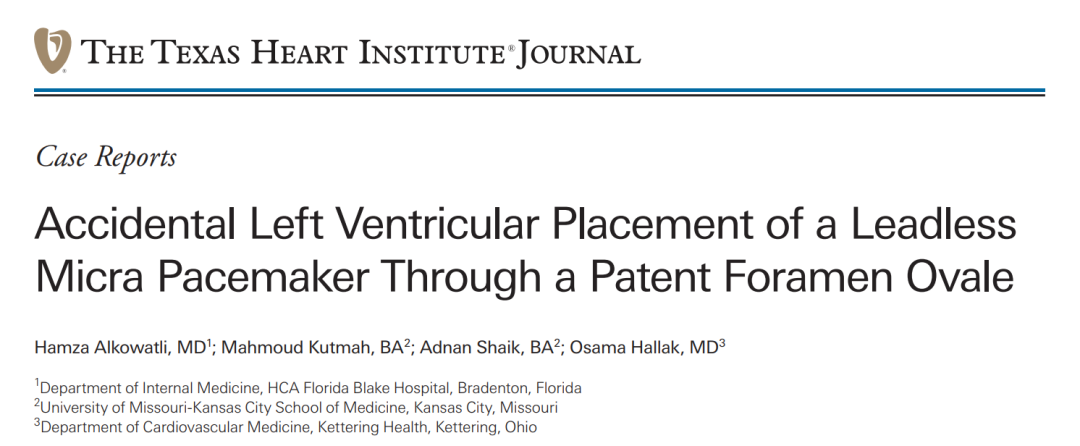 THE TEXAS HEART INSTITUTE® JOURNAL

Case Reports

Accidental Left Ventricular Placement of a Leadless Micra Pacemaker Through a Patent Foramen Ovale

Hamza Alkowatli, MD$^{1}$; Mahmoud Kutmah, BA$^{2}$; Adnan Shaik, BA$^{2}$; Osama Hallak, MD$^{3}$

$^{1}$Department of Internal Medicine, HCA Florida Blake Hospital, Bradenton, Florida
$^{2}$University of Missouri-Kansas City School of Medicine, Kansas City, Missouri
$^{3}$Department of Cardiovascular Medicine, Kettering Health, Kettering, Ohio